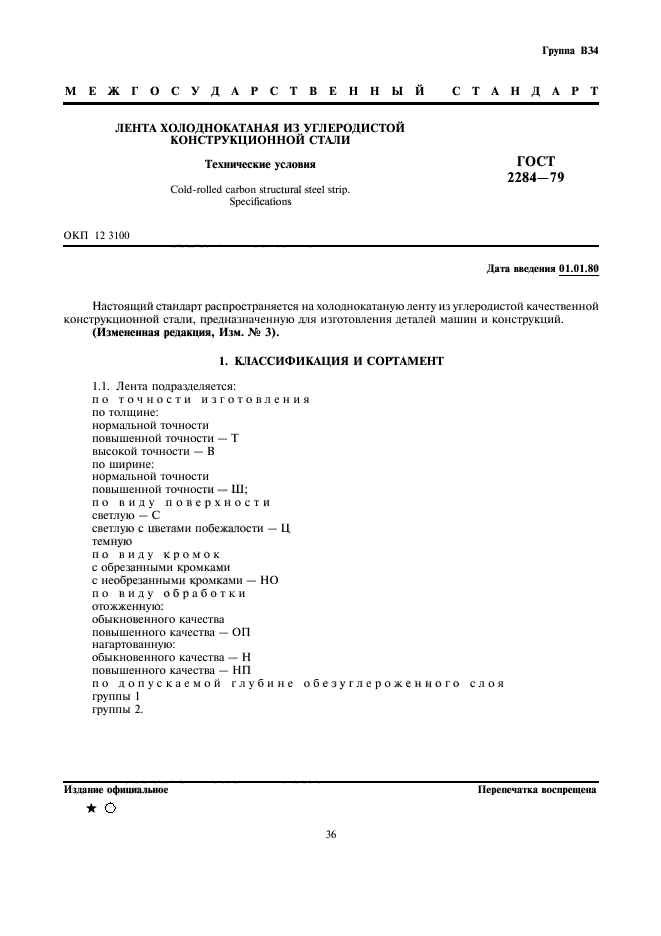 Группа В34

МЕЖГОСУДАРСТВЕННЫЙ СТАНДАРТ

ЛЕНТА ХОЛОДНОКАТАНАЯ ИЗ УГЛЕРОДИСТОЙ КОНСТРУКЦИОННОЙ СТАЛИ

Технические условия

Cold-rolled carbon structural steel strip. Specifications

ГОСТ 2284—79

ОКП 12 3100

Дата введения 01.01.80

Настоящий стандарт распространяется на холоднокатаную ленту из углеродистой качественной конструкционной стали, предназначенную для изготовления деталей машин и конструкций.
(Измененная редакция, Изм. № 3).

1. КЛАССИФИКАЦИЯ И СОРТАМЕНТ

1.1. Лента подразделяется:
по точности изготовления
по толщине:
нормальной точности
повышенной точности — Т
высокой точности — В
по ширине:
нормальной точности
повышенной точности — Ш;
по виду поверхности
светлую — С
светлую с цветами побежалости — Ц
темную
по виду кромок
с обрезанными кромками
с необрезанными кромками — НО
по виду обработки
отожженную:
обыкновенного качества
повышенного качества — ОП
нагартованную:
обыкновенного качества — Н
повышенного качества — НП
по допускаемой глубине обезуглероженного слоя
группы 1
группы 2.

Издание официальное

Перепечатка воспрещена

★ ○

36